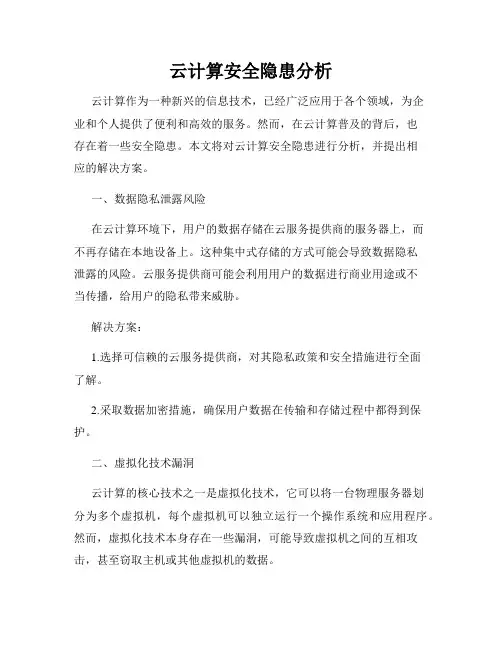 云计算安全隐患分析

云计算作为一种新兴的信息技术，已经广泛应用于各个领域，为企业和个人提供了便利和高效的服务。然而，在云计算普及的背后，也存在着一些安全隐患。本文将对云计算安全隐患进行分析，并提出相应的解决方案。

一、数据隐私泄露风险

在云计算环境下，用户的数据存储在云服务提供商的服务器上，而不再存储在本地设备上。这种集中式存储的方式可能会导致数据隐私泄露的风险。云服务提供商可能会利用用户的数据进行商业用途或不当传播，给用户的隐私带来威胁。

解决方案：

1.选择可信赖的云服务提供商，对其隐私政策和安全措施进行全面了解。

2.采取数据加密措施，确保用户数据在传输和存储过程中都得到保护。

二、虚拟化技术漏洞

云计算的核心技术之一是虚拟化技术，它可以将一台物理服务器划分为多个虚拟机，每个虚拟机可以独立运行一个操作系统和应用程序。然而，虚拟化技术本身存在一些漏洞，可能导致虚拟机之间的互相攻击，甚至窃取主机或其他虚拟机的数据。